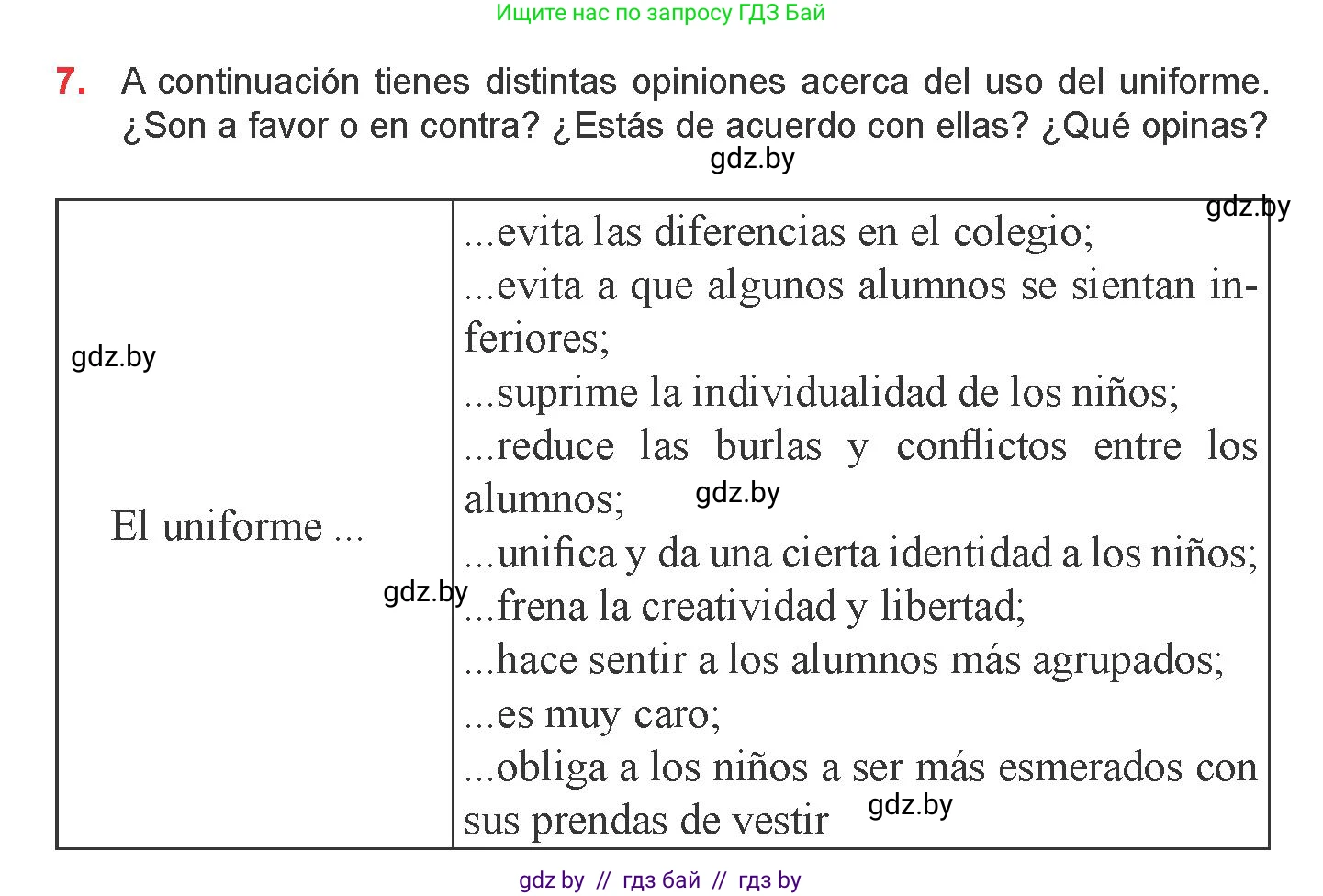 Ищите нас по запросу ГДЗ Бай

7. A continuación tienes distintas opiniones acerca del uso del uniforme. ¿Son a favor o en contra? ¿Estás de acuerdo con ellas? ¿Qué opinas?

gdz.by

gdz.by

| El uniforme ... | ...evita las diferencias en el colegio; ...evita a que algunos alumnos se sientan inferiores; ...suprime la individualidad de los niños; ...reduce las burlas y conflictos entre los alumnos; ...unifica y da una cierta identidad a los niños; ...frena la creatividad y libertad; ...hace sentir a los alumnos más agrupados; ...es muy caro; ...obliga a los niños a ser más esmerados con sus prendas de vestir |

gdz.by

gdz.by

gdz.by

gdz.by

gdz by // гдз бай // гдз by